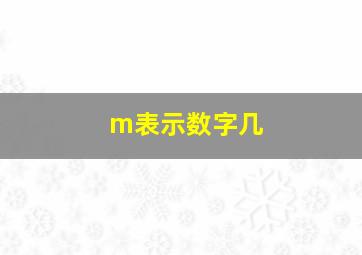 m表示数字几